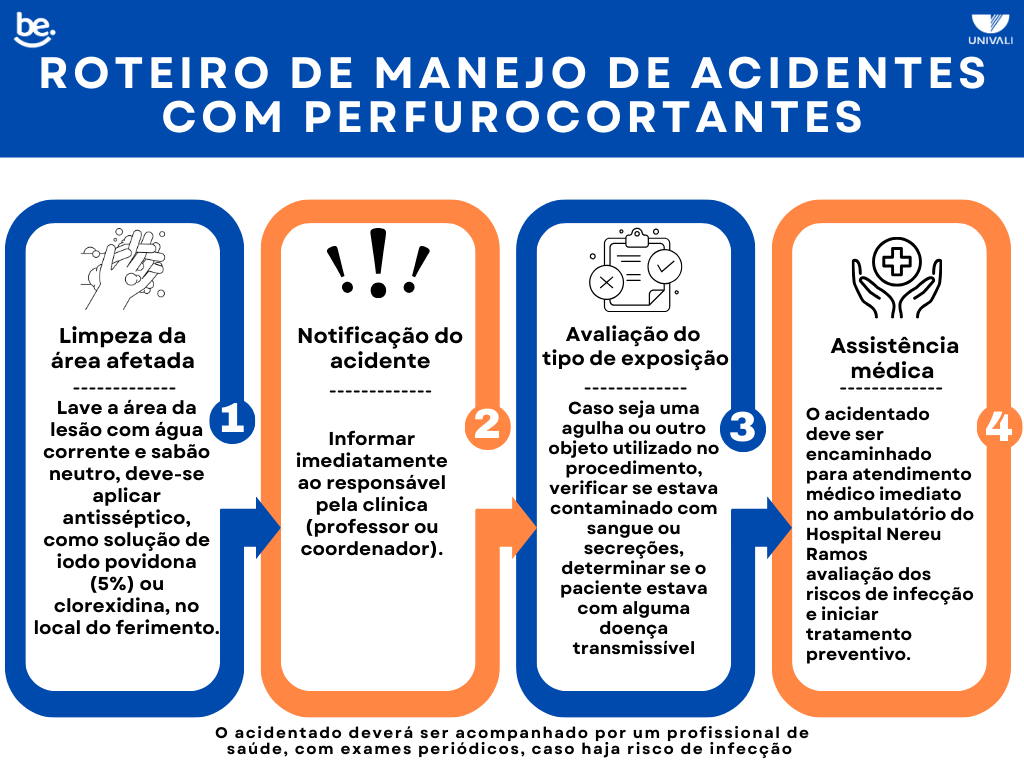 be.

UNIVALI

ROTEIRO DE MANEJO DE ACIDENTES COM PERFUROCORTANTES

Limpeza da área afetada
-------------
Lave a área da lesão com água corrente e sabão neutro, deve-se aplicar antisséptico, como solução de iodo povidona (5%) ou clorexidina, no local do ferimento.

1

Notificação do acidente
-------------
Informar imediatamente ao responsável pela clínica (professor ou coordenador).

2

Avaliação do tipo de exposição
-------------
Caso seja uma agulha ou outro objeto utilizado no procedimento, verificar se estava contaminado com sangue ou secreções, determinar se o paciente estava com alguma doença transmissível

3

Assistência médica
-------------
O acidentado deve ser encaminhado para atendimento médico imediato no ambulatório do Hospital Nereu Ramos avaliação dos riscos de infecção e iniciar tratamento preventivo.

4

O acidentado deverá ser acompanhado por um profissional de saúde, com exames periódicos, caso haja risco de infecção